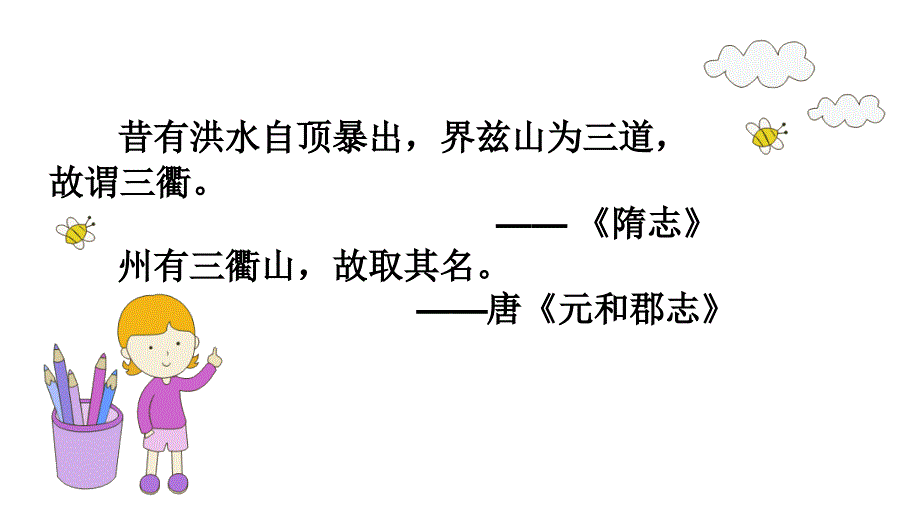 昔有洪水自顶暴出，界兹山为三道，故谓三衢。

—— 《隋志》

州有三衢山，故取其名。

——唐《元和郡志》